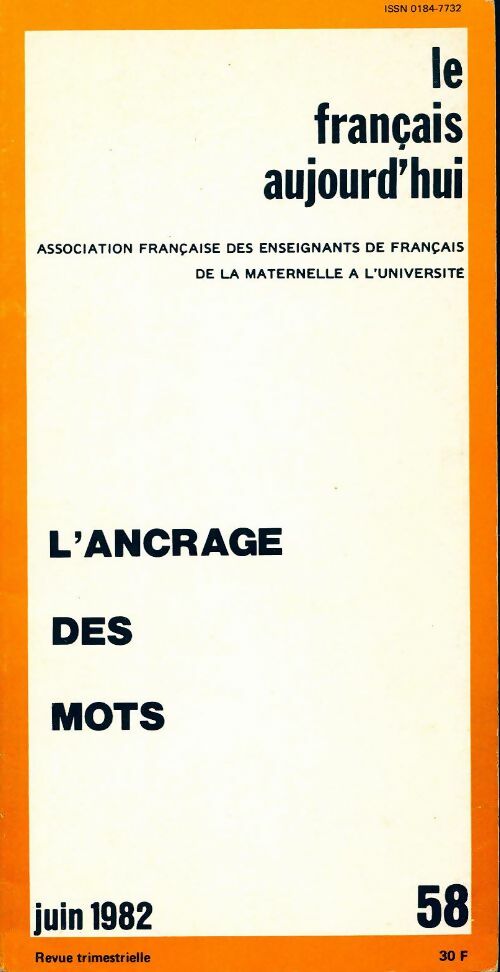 ISSN 0184-7732

le français aujourd'hui

ASSOCIATION FRANÇAISE DES ENSEIGNANTS DE FRANÇAIS DE LA MATERNELLE A L'UNIVERSITÉ

L'ANCRAGE

DES

MOTS

juin 1982

58

Revue trimestrielle

30 F